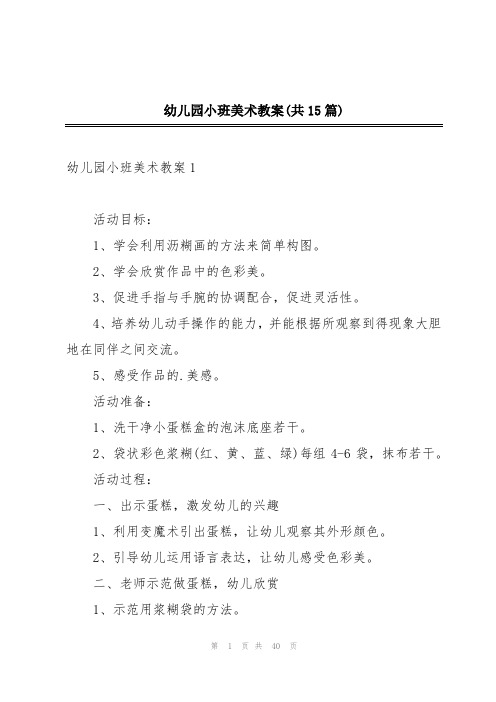 幼儿园小班美术教案(共15篇)

幼儿园小班美术教案1

活动目标：

1、学会利用沥糊画的方法来简单构图。

2、学会欣赏作品中的色彩美。

3、促进手指与手腕的协调配合，促进灵活性。

4、培养幼儿动手操作的能力，并能根据所观察到得现象大胆地在同伴之间交流。

5、感受作品的.美感。

活动准备：

1、洗干净小蛋糕盒的泡沫底座若干。

2、袋状彩色浆糊(红、黄、蓝、绿)每组4-6袋，抹布若干。

活动过程：

一、出示蛋糕，激发幼儿的兴趣

1、利用变魔术引出蛋糕，让幼儿观察其外形颜色。

2、引导幼儿运用语言表达，让幼儿感受色彩美。

二、老师示范做蛋糕，幼儿欣赏

1、示范用浆糊袋的方法。

第 1 页 共 40 页